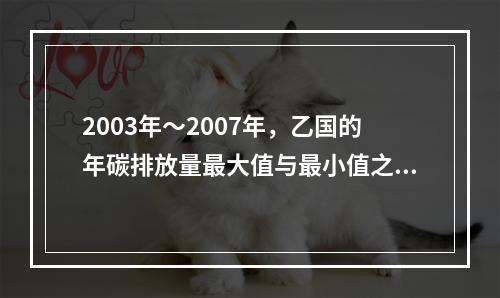 Love

2003年～2007年，乙国的年碳排放量最大值与最小值之...